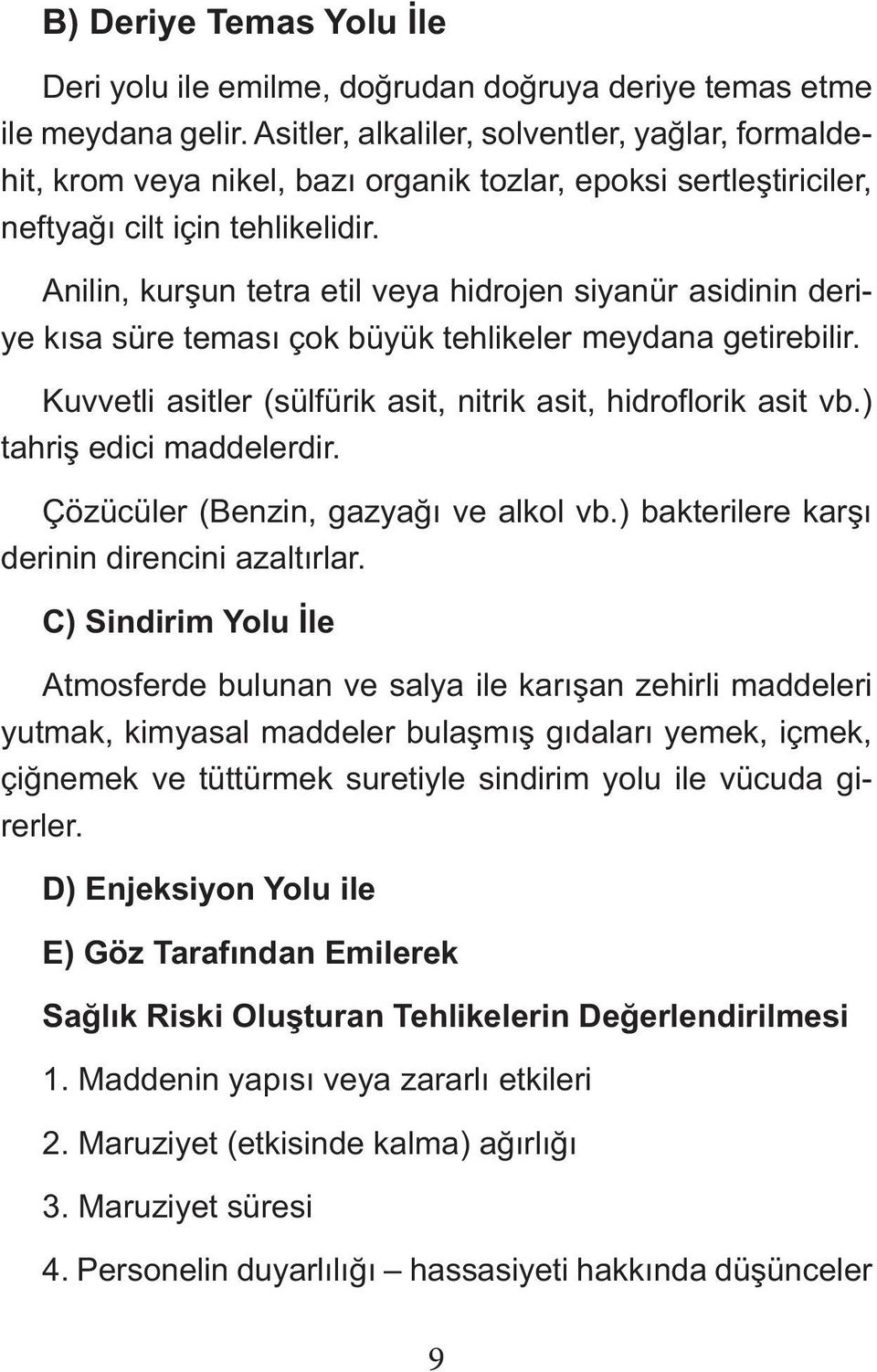 B) Deriye Temas Yolu İle

Deri yolu ile emilme, doğrudan doğruya deriye temas etme ile meydana gelir. Asitler, alkaliler, solventler, yağlar, formaldehit, krom veya nikel, bazı organik tozlar, epoksi sertleştiriciler, neftyağı cilt için tehlikelidir.

Anilin, kurşun tetra etil veya hidrojen siyanür asidinin deriye kısa süre teması çok büyük tehlikeler meydana getirebilir.

Kuvvetli asitler (sülfürik asit, nitrik asit, hidroflorik asit vb.) tahriş edici maddelerdir.

Çözücüler (Benzin, gazyağı ve alkol vb.) bakterilere karşı derinin direncini azaltırlar.

C) Sindirim Yolu İle

Atmosferde bulunan ve salya ile karışan zehirli maddeleri yutmak, kimyasal maddeler bulaşmış gıdaları yemek, içmek, çiğnemek ve tüttürmek suretiyle sindirim yolu ile vücuda girerler.

D) Enjeksiyon Yolu ile

E) Göz Tarafından Emilerek

Sağlık Riski Oluşturan Tehlikelerin Değerlendirilmesi

1. Maddenin yapısı veya zararlı etkileri

2. Maruziyet (etkisinde kalma) ağırlığı

3. Maruziyet süresi

4. Personelin duyarlılığı – hassasiyeti hakkında düşünceler

9